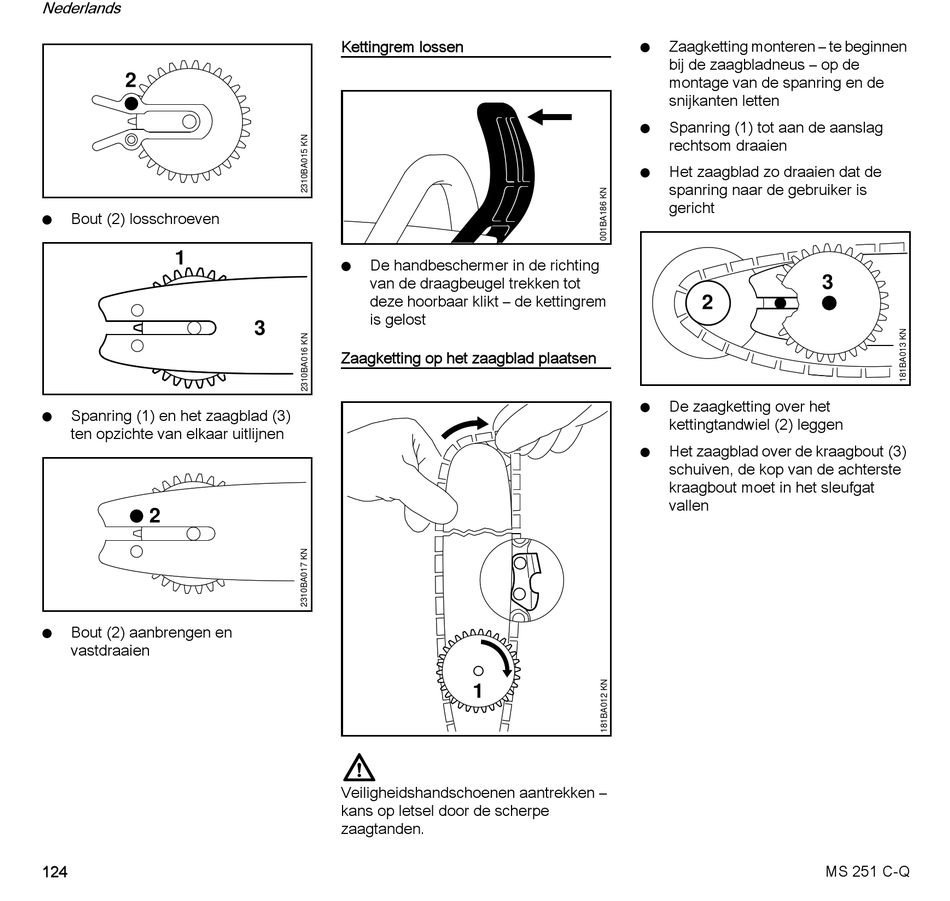 Nederlands

2

2310BA015 KN

● Bout (2) losschroeven

1

3

2310BA016 KN

● Spanring (1) en het zaagblad (3) ten opzichte van elkaar uitlijnen

2

2310BA017 KN

● Bout (2) aanbrengen en vastdraaien

Kettingrem lossen

001BA186 KN

● De handbeschermer in de richting van de draagbeugel trekken tot deze hoorbaar klikt – de kettingrem is gelost

Zaagketting op het zaagblad plaatsen

1

181BA012 KN

Veiligheidshandschoenen aantrekken – kans op letsel door de scherpe zaagtanden.

● Zaagketting monteren – te beginnen bij de zaagbladneus – op de montage van de spanring en de snijkanten letten

● Spanring (1) tot aan de aanslag rechtsom draaien

● Het zaagblad zo draaien dat de spanring naar de gebruiker is gericht

2

3

181BA013 KN

● De zaagketting over het kettingtandwiel (2) leggen

● Het zaagblad over de kraagbout (3) schuiven, de kop van de achterste kraagbout moet in het sleufgat vallen

124

MS 251 C-Q